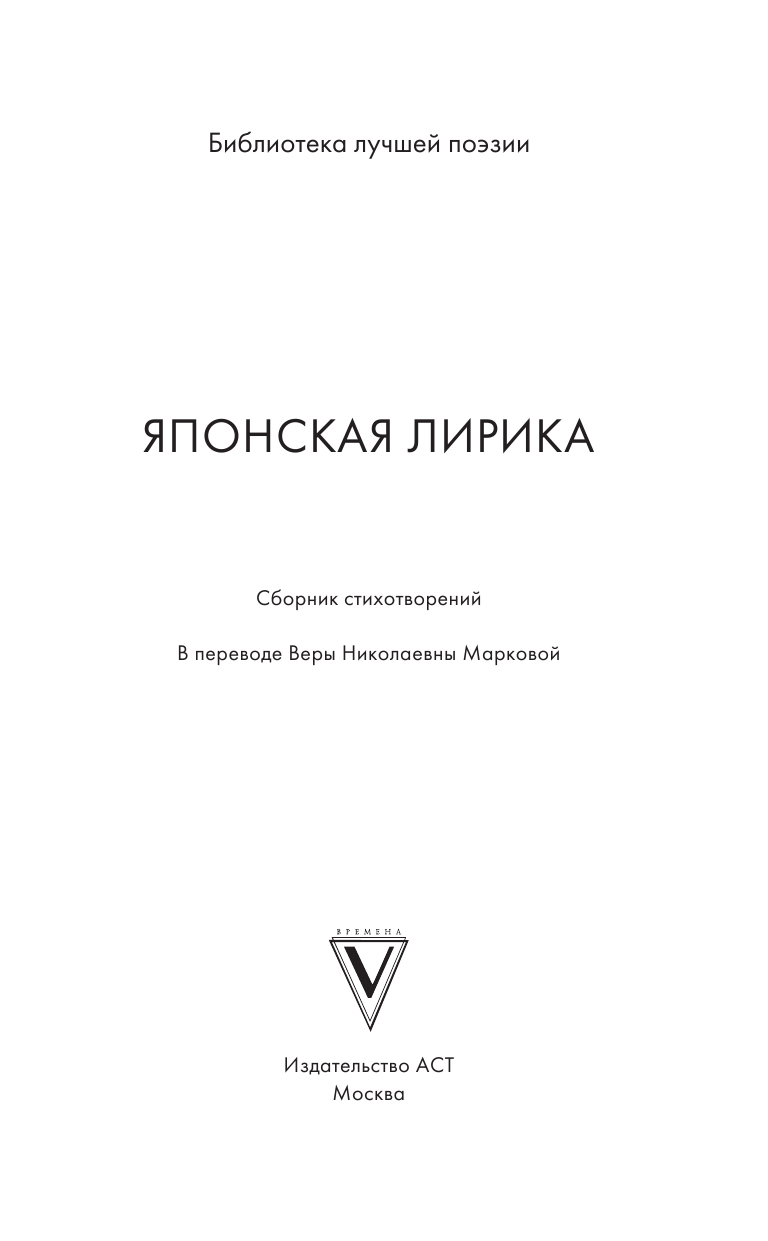 Библиотека лучшей поэзии

ЯПОНСКАЯ ЛИРИКА

Сборник стихотворений

В переводе Веры Николаевны Марковой

ВРЕМЕНА

V

Издательство АСТ
Москва